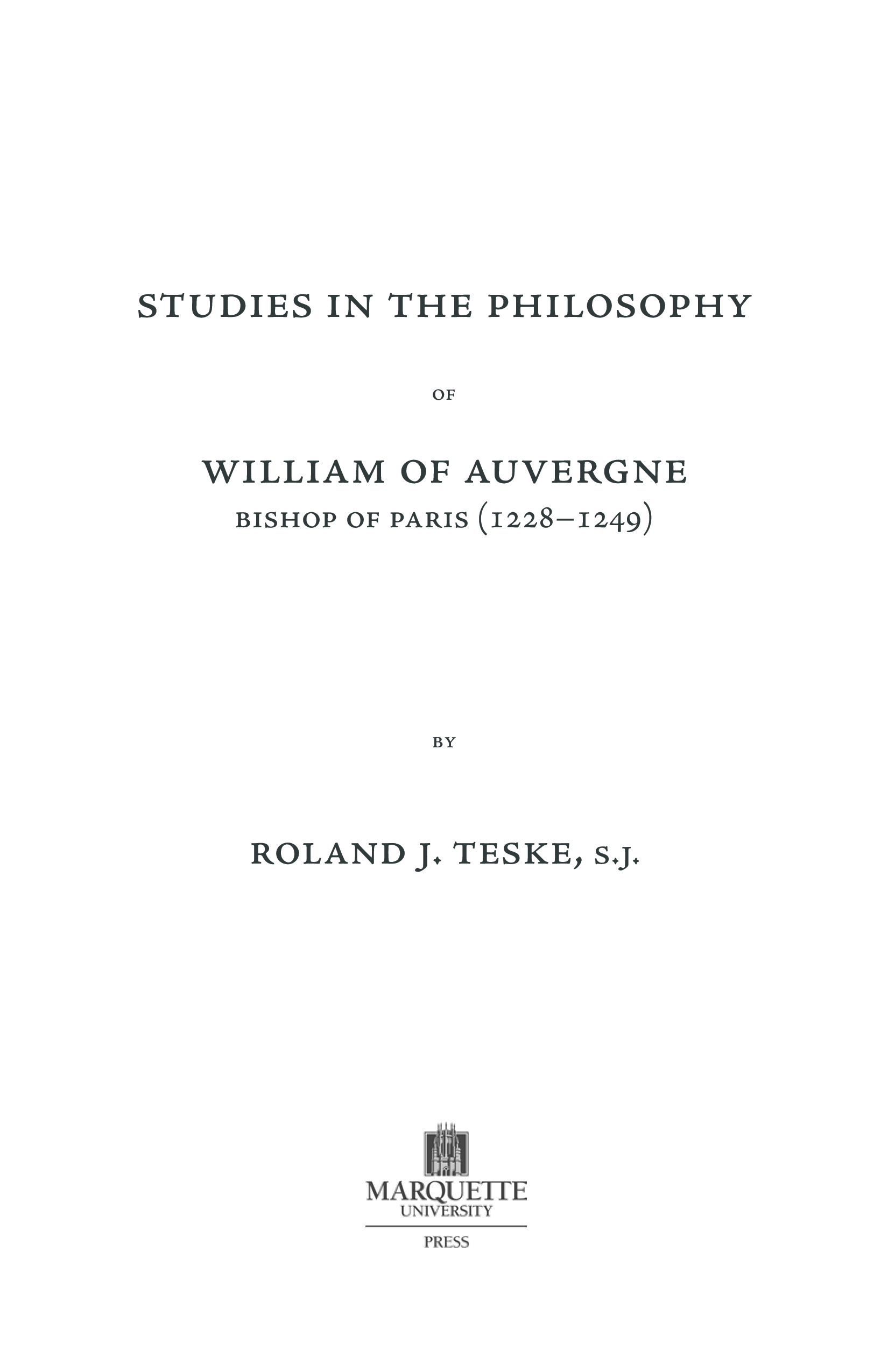 STUDIES IN THE PHILOSOPHY

OF

WILLIAM OF AUVERGNE
BISHOP OF PARIS (1228–1249)

BY

ROLAND J. TESKE, S.J.

MARQUETTE
UNIVERSITY
PRESS